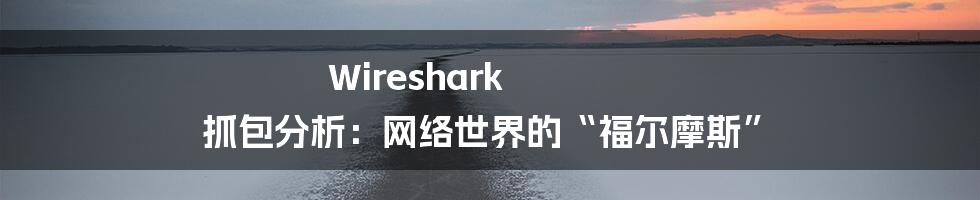 Wireshark

抓包分析：网络世界的“福尔摩斯”